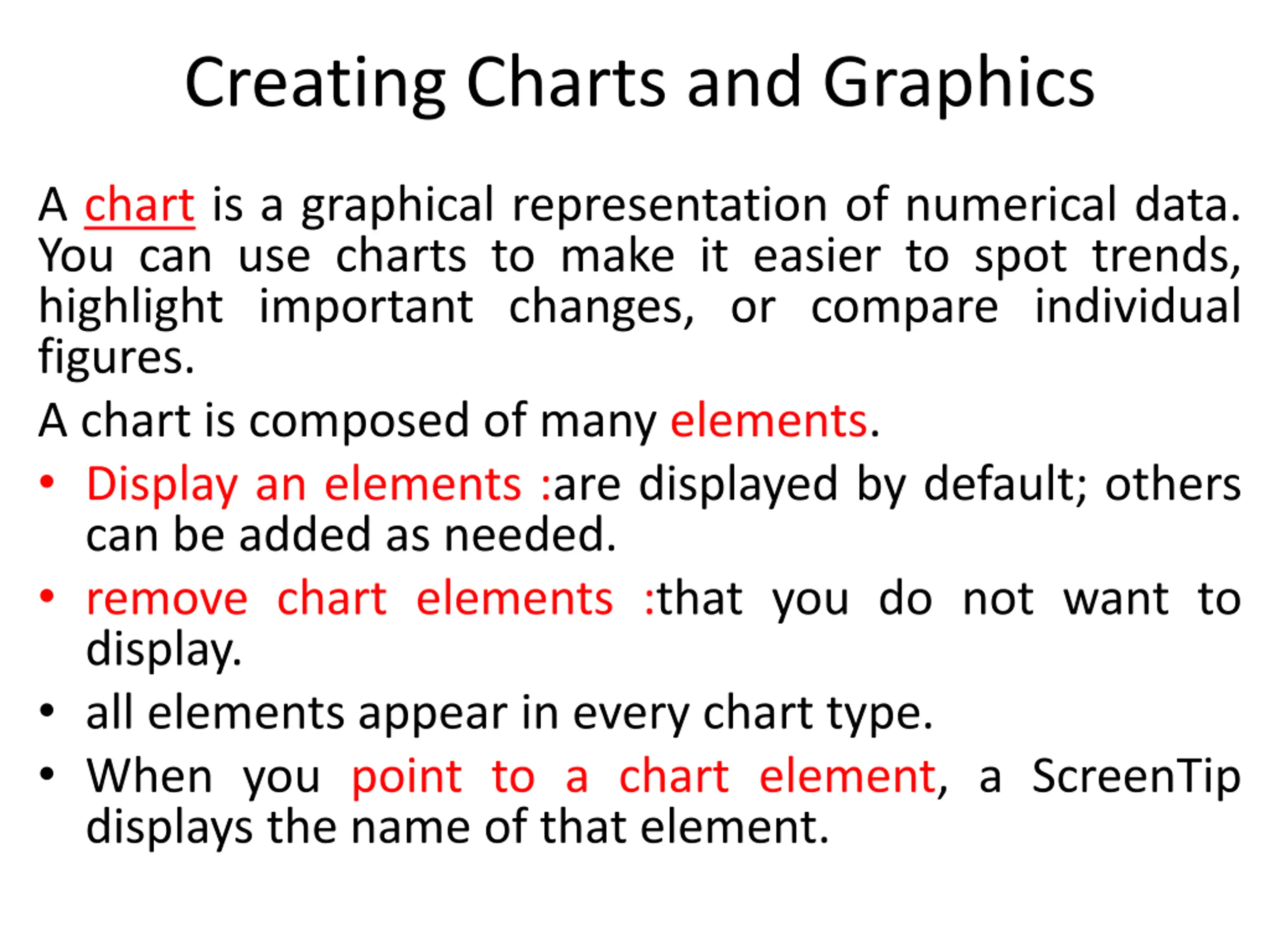 Creating Charts and Graphics

A chart is a graphical representation of numerical data. You can use charts to make it easier to spot trends, highlight important changes, or compare individual figures.

A chart is composed of many elements.

• Display an elements :are displayed by default; others can be added as needed.
• remove chart elements :that you do not want to display.
• all elements appear in every chart type.
• When you point to a chart element, a ScreenTip displays the name of that element.